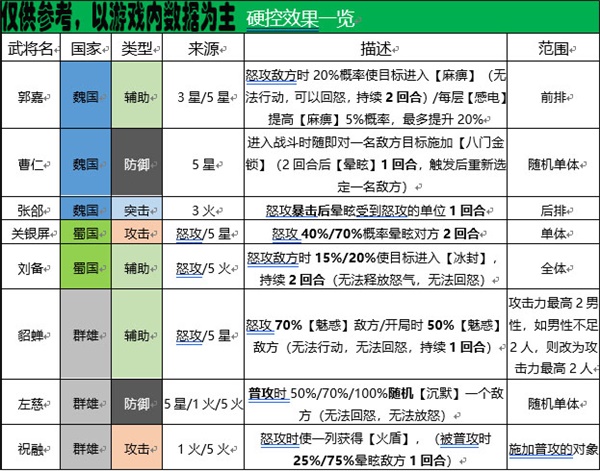 仅供参考，以游戏内数据为主 硬控效果一览

| 武将名 | 国家 | 类型 | 来源 | 描述 | 范围 |
|---|---|---|---|---|---|
| 郭嘉 | 魏国 | 辅助 | 3星/5星 | 怒攻敌方时20%概率使目标进入【麻痹】（无法行动，可以回怒，持续2回合）/每层【感电】提高【麻痹】5%概率，最多提升20% | 前排 |
| 曹仁 | 魏国 | 防御 | 5星 | 进入战斗时随即对一名敌方目标施加【八门金锁】（2回合后【晕眩】1回合，触发后重新选定一名敌方） | 随机单体 |
| 张郃 | 魏国 | 突击 | 3火 | 怒攻暴击后晕眩受到怒攻的单位1回合 | 后排 |
| 关银屏 | 蜀国 | 攻击 | 怒攻/5星 | 怒攻40%/70%概率晕眩对方2回合 | 单体 |
| 刘备 | 蜀国 | 辅助 | 怒攻/5火 | 怒攻敌方时15%/20%使目标进入【冰封】，持续2回合（无法释放怒气，无法回怒） | 全体 |
| 貂蝉 | 群雄 | 辅助 | 怒攻/5星 | 怒攻70%【魅惑】敌方/开局时50%【魅惑】敌方（无法行动，无法回怒，持续1回合） | 攻击力最高2男性，如男性不足2人，则改为攻击力最高2人 |
| 左慈 | 群雄 | 防御 | 5星/1火/5火 | 普攻时50%/70%/100%随机【沉默】一个敌方（无法回怒，无法放怒） | 随机单体 |
| 祝融 | 群雄 | 攻击 | 1火/5火 | 怒攻时使一列获得【火盾】，（被普攻时25%/75%晕眩敌方1回合） | 施加普攻的对象 |